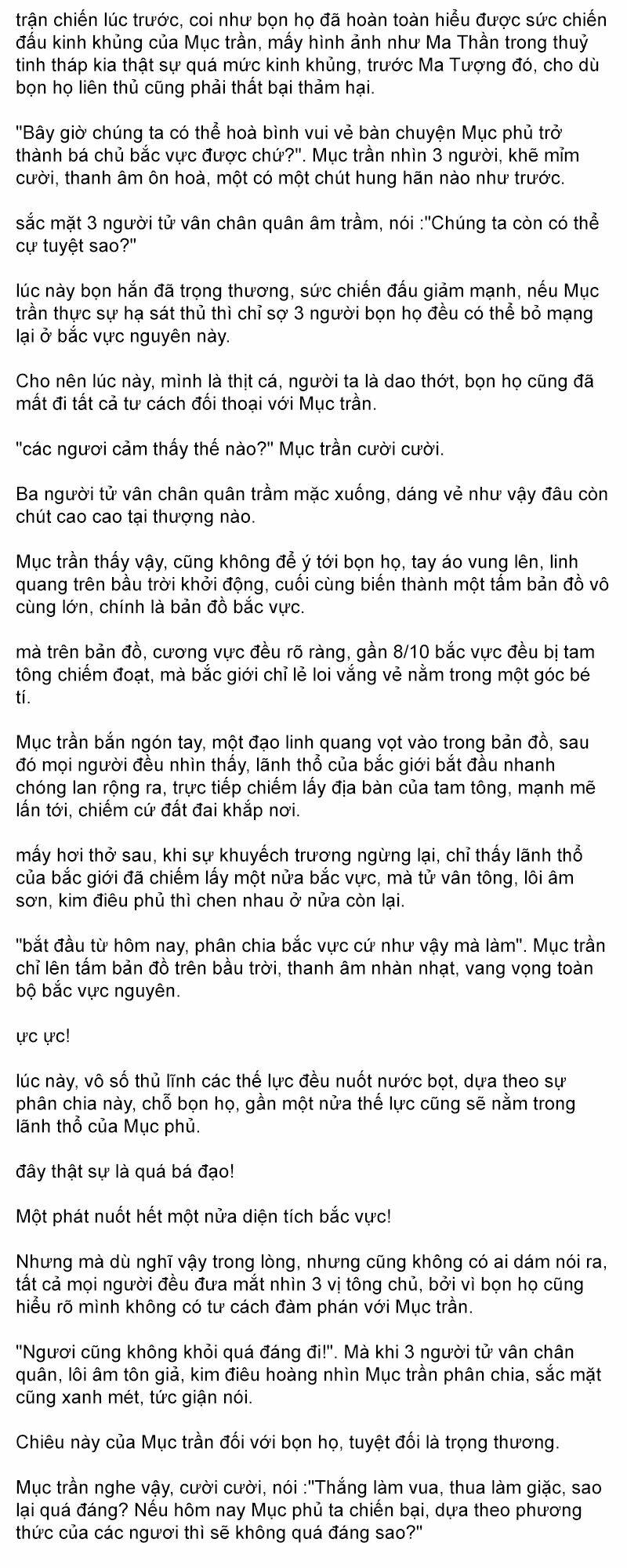 trận chiến lúc trước, coi như bọn họ đã hoàn toàn hiểu được sức chiến đấu kinh khủng của Mục trần, mấy hình ảnh như Ma Thần trong thuỷ tinh tháp kia thật sự quá mức kinh khủng, trước Ma Tượng đó, cho dù bọn họ liên thủ cũng phải thất bại thảm hại.

"Bây giờ chúng ta có thể hoà bình vui vẻ bàn chuyện Mục phủ trở thành bá chủ bắc vực được chứ?". Mục trần nhìn 3 người, khẽ mỉm cười, thanh âm ôn hoà, một có một chút hung hãn nào như trước.

sắc mặt 3 người tử vân chân quân âm trầm, nói :"Chúng ta còn có thể cự tuyệt sao?"

lúc này bọn hắn đã trọng thương, sức chiến đấu giảm mạnh, nếu Mục trần thực sự hạ sát thủ thì chỉ sợ 3 người bọn họ đều có thể bỏ mạng lại ở bắc vực nguyên này.

Cho nên lúc này, mình là thịt cá, người ta là dao thớt, bọn họ cũng đã mất đi tất cả tư cách đối thoại với Mục trần.

"các ngươi cảm thấy thế nào?" Mục trần cười cười.

Ba người tử vân chân quân trầm mặc xuống, dáng vẻ như vậy đâu còn chút cao cao tại thượng nào.

Mục trần thấy vậy, cũng không để ý tới bọn họ, tay áo vung lên, linh quang trên bầu trời khởi động, cuối cùng biến thành một tấm bản đồ vô cùng lớn, chính là bản đồ bắc vực.

mà trên bản đồ, cương vực đều rõ ràng, gần 8/10 bắc vực đều bị tam tông chiếm đoạt, mà bắc giới chỉ lẻ loi vắng vẻ nằm trong một góc bé tí.

Mục trần bắn ngón tay, một đạo linh quang vọt vào trong bản đồ, sau đó mọi người đều nhìn thấy, lãnh thổ của bắc giới bắt đầu nhanh chóng lan rộng ra, trực tiếp chiếm lấy địa bàn của tam tông, mạnh mẽ lấn tới, chiếm cứ đất đai khắp nơi.

mấy hơi thở sau, khi sự khuyếch trương ngừng lại, chỉ thấy lãnh thổ của bắc giới đã chiếm lấy một nửa bắc vực, mà tử vân tông, lôi âm sơn, kim điêu phủ thì chen nhau ở nửa còn lại.

"bắt đầu từ hôm nay, phân chia bắc vực cứ như vậy mà làm". Mục trần chỉ lên tấm bản đồ trên bầu trời, thanh âm nhàn nhạt, vang vọng toàn bộ bắc vực nguyên.

ực ực!

lúc này, vô số thủ lĩnh các thế lực đều nuốt nước bọt, dựa theo sự phân chia này, chỗ bọn họ, gần một nửa thế lực cũng sẽ nằm trong lãnh thổ của Mục phủ.

đây thật sự là quá bá đạo!

Một phát nuốt hết một nửa diện tích bắc vực!

Nhưng mà dù nghĩ vậy trong lòng, nhưng cũng không có ai dám nói ra, tất cả mọi người đều đưa mắt nhìn 3 vị tông chủ, bởi vì bọn họ cũng hiểu rõ mình không có tư cách đàm phán với Mục trần.

"Ngươi cũng không khỏi quá đáng đi!". Mà khi 3 người tử vân chân quân, lôi âm tôn giả, kim điêu hoàng nhìn Mục trần phân chia, sắc mặt cũng xanh mét, tức giận nói.

Chiêu này của Mục trần đối với bọn họ, tuyệt đối là trọng thương.

Mục trần nghe vậy, cười cười, nói :"Thắng làm vua, thua làm giặc, sao lại quá đáng? Nếu hôm nay Mục phủ ta chiến bại, dựa theo phương thức của các ngươi thì sẽ không quá đáng sao?"